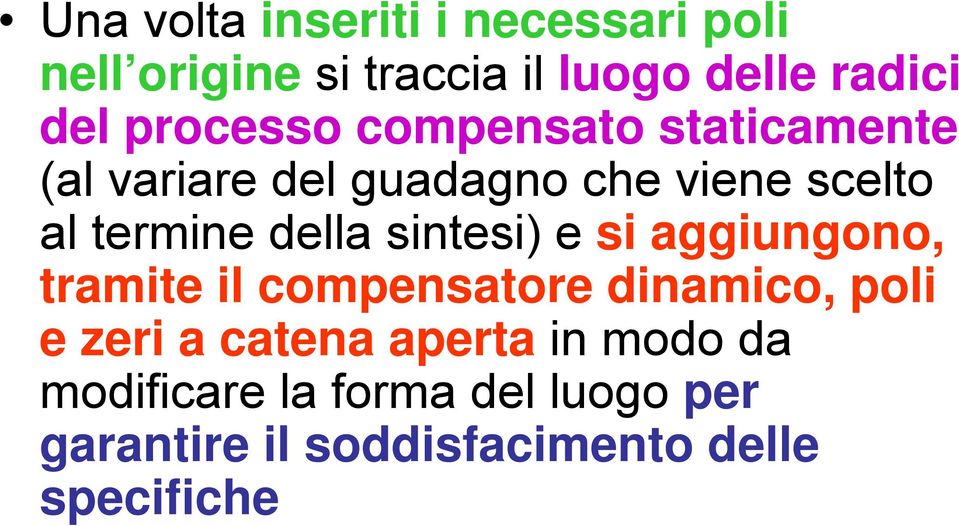 • Una volta inseriti i necessari poli nell’origine si traccia il luogo delle radici del processo compensato staticamente (al variare del guadagno che viene scelto al termine della sintesi) e si aggiungono, tramite il compensatore dinamico, poli e zeri a catena aperta in modo da modificare la forma del luogo per garantire il soddisfacimento delle specifiche